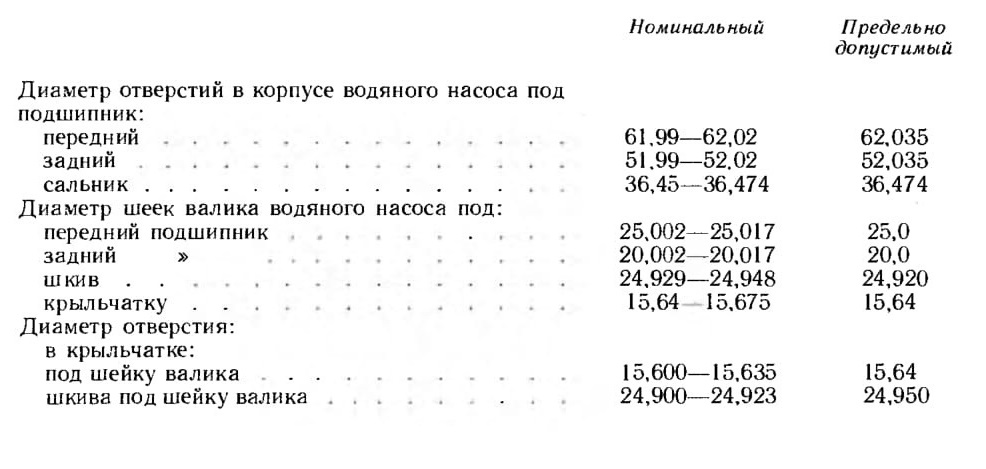 | | Номинальный | Предельно допустимый |
|---|---|---|
| Диаметр отверстий в корпусе водяного насоса под подшипник: | | |
| передний | 61,99—62,02 | 62,035 |
| задний | 51,99—52,02 | 52,035 |
| сальник | 36,45—36,474 | 36,474 |
| Диаметр шеек валика водяного насоса под: | | |
| передний подшипник | 25,002—25,017 | 25,0 |
| задний » | 20,002—20,017 | 20,0 |
| шкив | 24,929—24,948 | 24,920 |
| крыльчатку | 15,64—15,675 | 15,64 |
| Диаметр отверстия: | | |
| в крыльчатке: | | |
| под шейку валика | 15,600—15,635 | 15,64 |
| шкива под шейку валика | 24,900—24,923 | 24,950 |